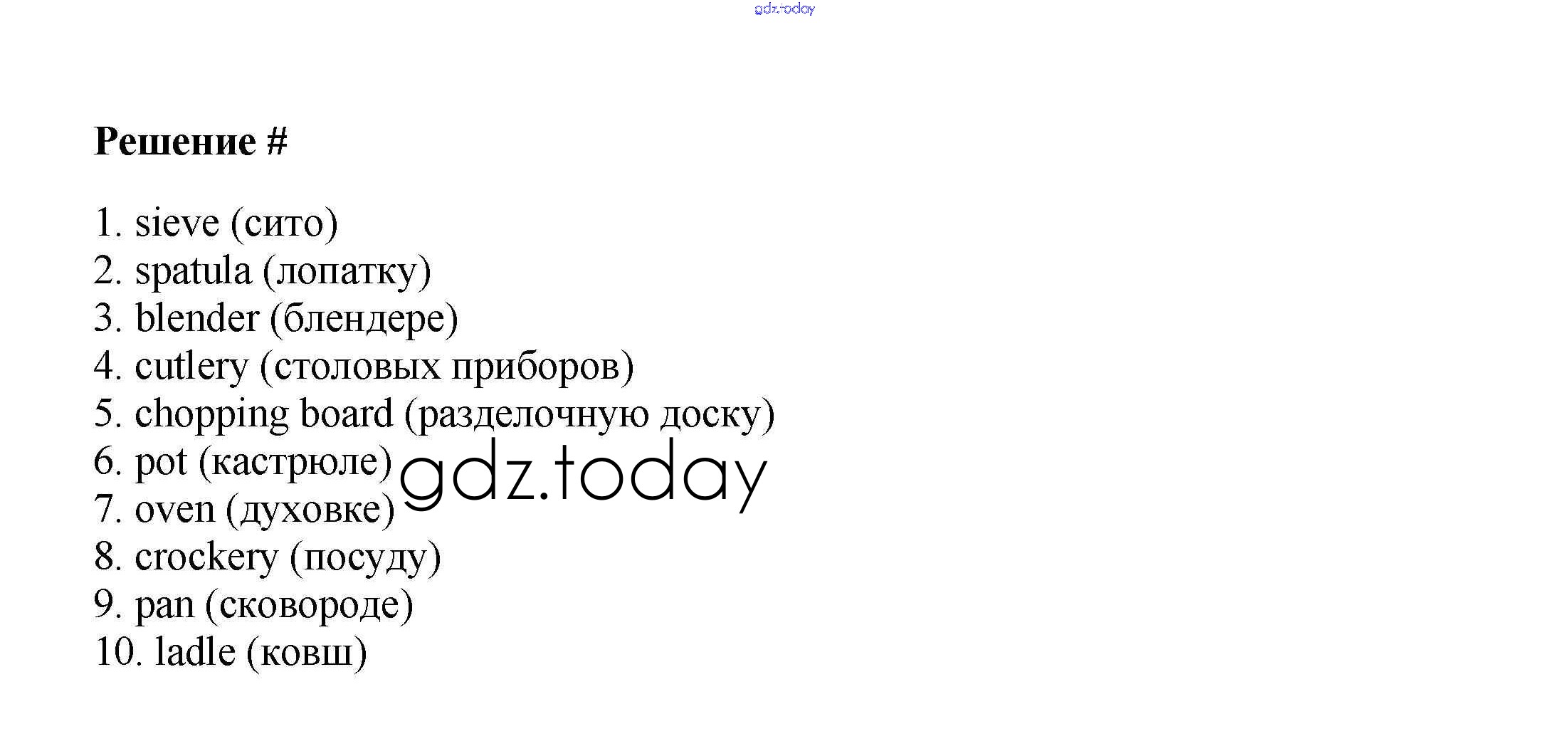 Решение #

1. sieve (сито)
2. spatula (лопатку)
3. blender (блендере)
4. cutlery (столовых приборов)
5. chopping board (разделочную доску)
6. pot (кастрюле)
7. oven (духовке)
8. crockery (посуду)
9. pan (сковороде)
10. ladle (ковш)

gdz.today